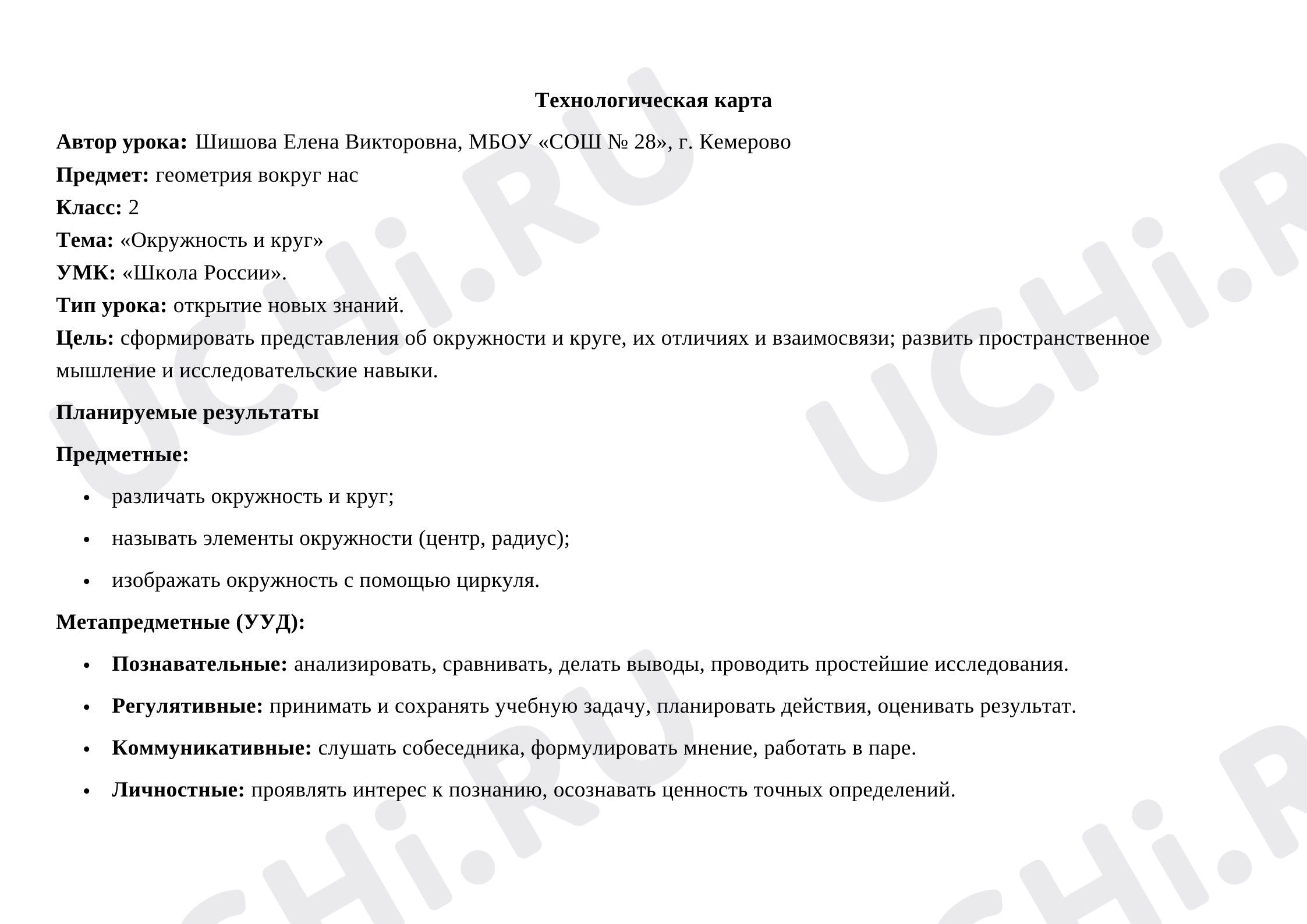 Технологическая карта

Автор урока: Шишова Елена Викторовна, МБОУ «СОШ № 28», г. Кемерово

Предмет: геометрия вокруг нас

Класс: 2

Тема: «Окружность и круг»

УМК: «Школа России».

Тип урока: открытие новых знаний.

Цель: сформировать представления об окружности и круге, их отличиях и взаимосвязи; развить пространственное мышление и исследовательские навыки.

Планируемые результаты

Предметные:

• различать окружность и круг;
• называть элементы окружности (центр, радиус);
• изображать окружность с помощью циркуля.

Метапредметные (УУД):

• Познавательные: анализировать, сравнивать, делать выводы, проводить простейшие исследования.
• Регулятивные: принимать и сохранять учебную задачу, планировать действия, оценивать результат.
• Коммуникативные: слушать собеседника, формулировать мнение, работать в паре.
• Личностные: проявлять интерес к познанию, осознавать ценность точных определений.

UCHi.RU